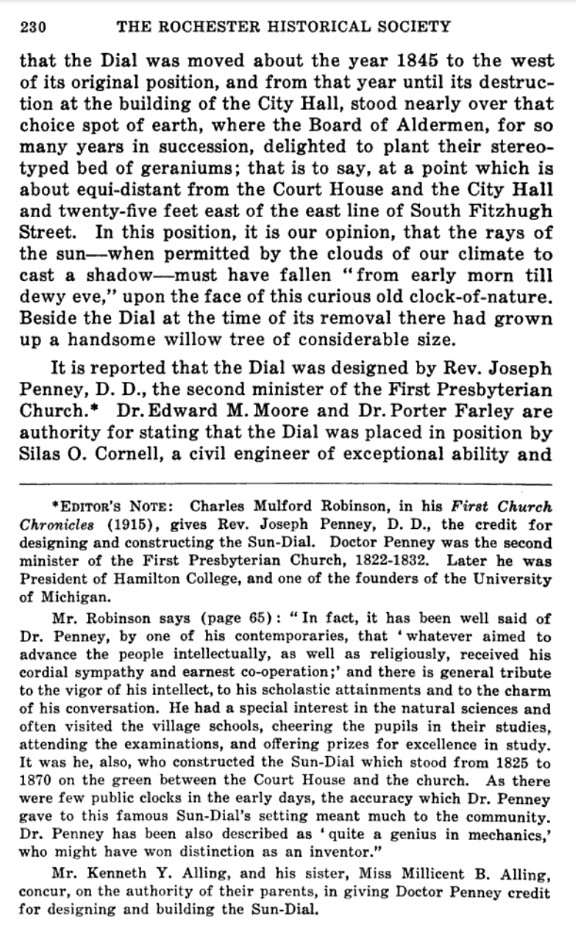 230 THE ROCHESTER HISTORICAL SOCIETY

that the Dial was moved about the year 1845 to the west of its original position, and from that year until its destruction at the building of the City Hall, stood nearly over that choice spot of earth, where the Board of Aldermen, for so many years in succession, delighted to plant their stereotyped bed of geraniums; that is to say, at a point which is about equi-distant from the Court House and the City Hall and twenty-five feet east of the east line of South Fitzhugh Street. In this position, it is our opinion, that the rays of the sun—when permitted by the clouds of our climate to cast a shadow—must have fallen "from early morn till dewy eve," upon the face of this curious old clock-of-nature. Beside the Dial at the time of its removal there had grown up a handsome willow tree of considerable size.

It is reported that the Dial was designed by Rev. Joseph Penney, D. D., the second minister of the First Presbyterian Church.* Dr. Edward M. Moore and Dr. Porter Farley are authority for stating that the Dial was placed in position by Silas O. Cornell, a civil engineer of exceptional ability and

*EDITOR'S NOTE: Charles Mulford Robinson, in his First Church Chronicles (1915), gives Rev. Joseph Penney, D. D., the credit for designing and constructing the Sun-Dial. Doctor Penney was the second minister of the First Presbyterian Church, 1822-1832. Later he was President of Hamilton College, and one of the founders of the University of Michigan.

Mr. Robinson says (page 65): "In fact, it has been well said of Dr. Penney, by one of his contemporaries, that 'whatever aimed to advance the people intellectually, as well as religiously, received his cordial sympathy and earnest co-operation;' and there is general tribute to the vigor of his intellect, to his scholastic attainments and to the charm of his conversation. He had a special interest in the natural sciences and often visited the village schools, cheering the pupils in their studies, attending the examinations, and offering prizes for excellence in study. It was he, also, who constructed the Sun-Dial which stood from 1825 to 1870 on the green between the Court House and the church. As there were few public clocks in the early days, the accuracy which Dr. Penney gave to this famous Sun-Dial's setting meant much to the community. Dr. Penney has been also described as 'quite a genius in mechanics,' who might have won distinction as an inventor."

Mr. Kenneth Y. Alling, and his sister, Miss Millicent B. Alling, concur, on the authority of their parents, in giving Doctor Penney credit for designing and building the Sun-Dial.